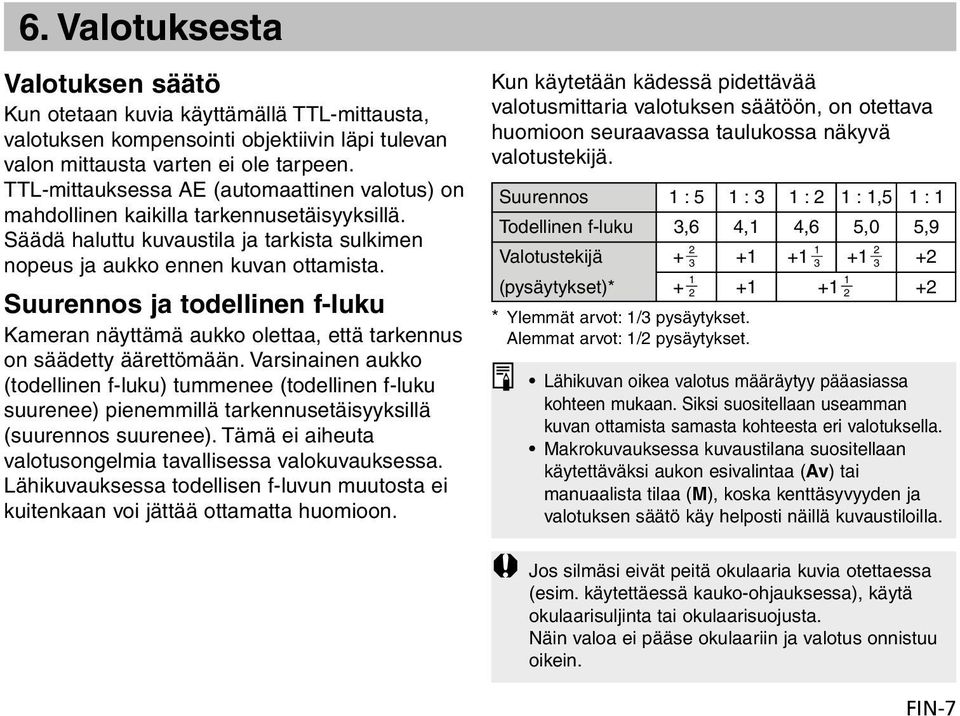 6. Valotuksesta

Valotuksen säätö

Kun otetaan kuvia käyttämällä TTL-mittausta, valotuksen kompensointi objektiivin läpi tulevan valon mittausta varten ei ole tarpeen. TTL-mittauksessa AE (automaattinen valotus) on mahdollinen kaikilla tarkennusetäisyyksillä. Säädä haluttu kuvaustila ja tarkista sulkimen nopeus ja aukko ennen kuvan ottamista.

Suurennos ja todellinen f-luku

Kameran näyttämä aukko olettaa, että tarkennus on säädetty äärettömään. Varsinainen aukko (todellinen f-luku) tummenee (todellinen f-luku suurenee) pienemmillä tarkennusetäisyyksillä (suurennos suurenee). Tämä ei aiheuta valotusongelmia tavallisessa valokuvauksessa. Lähikuvauksessa todellisen f-luvun muutosta ei kuitenkaan voi jättää ottamatta huomioon.

Kun käytetään kädessä pidettävää valotusmittaria valotuksen säätöön, on otettava huomioon seuraavassa taulukossa näkyvä valotustekijä.

| Suurennos | 1 : 5 | 1 : 3 | 1 : 2 | 1 : 1,5 | 1 : 1 |
|---|---|---|---|---|---|
| Todellinen f-luku | 3,6 | 4,1 | 4,6 | 5,0 | 5,9 |
| Valotustekijä | $+\frac{2}{3}$ | +1 | $+1\frac{1}{3}$ | $+1\frac{2}{3}$ | +2 |
| (pysäytykset)* | $+\frac{1}{2}$ | +1 | $+1\frac{1}{2}$ | | +2 |

* Ylemmät arvot: 1/3 pysäytykset.
Alemmat arvot: 1/2 pysäytykset.

• Lähikuvan oikea valotus määräytyy pääasiassa kohteen mukaan. Siksi suositellaan useamman kuvan ottamista samasta kohteesta eri valotuksella.
• Makrokuvauksessa kuvaustilana suositellaan käytettäväksi aukon esivalintaa (Av) tai manuaalista tilaa (M), koska kenttäsyvyyden ja valotuksen säätö käy helposti näillä kuvaustiloilla.

Jos silmäsi eivät peitä okulaaria kuvia otettaessa (esim. käytettäessä kauko-ohjauksessa), käytä okulaarisuljinta tai okulaarisuojusta.
Näin valoa ei pääse okulaariin ja valotus onnistuu oikein.

FIN-7